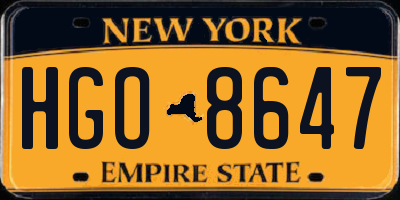 NEW YORK

HGO 8647

EMPIRE STATE